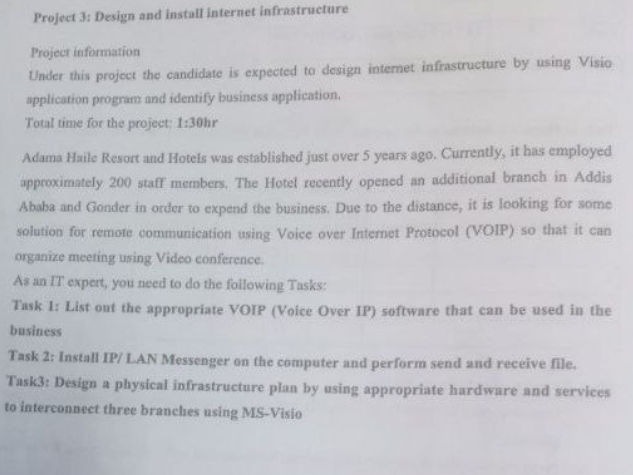 Project 3: Design and install internet infrastructure

Project information
Under this project the candidate is expected to design internet infrastructure by using Visio application program and identify business application.
Total time for the project: 1:30hr

Adama Haile Resort and Hotels was established just over 5 years ago. Currently, it has employed approximately 200 staff members. The Hotel recently opened an additional branch in Addis Ababa and Gonder in order to expend the business. Due to the distance, it is looking for some solution for remote communication using Voice over Internet Protocol (VOIP) so that it can organize meeting using Video conference.
As an IT expert, you need to do the following Tasks:
Task 1: List out the appropriate VOIP (Voice Over IP) software that can be used in the business
Task 2: Install IP/ LAN Messenger on the computer and perform send and receive file.
Task3: Design a physical infrastructure plan by using appropriate hardware and services to interconnect three branches using MS-Visio